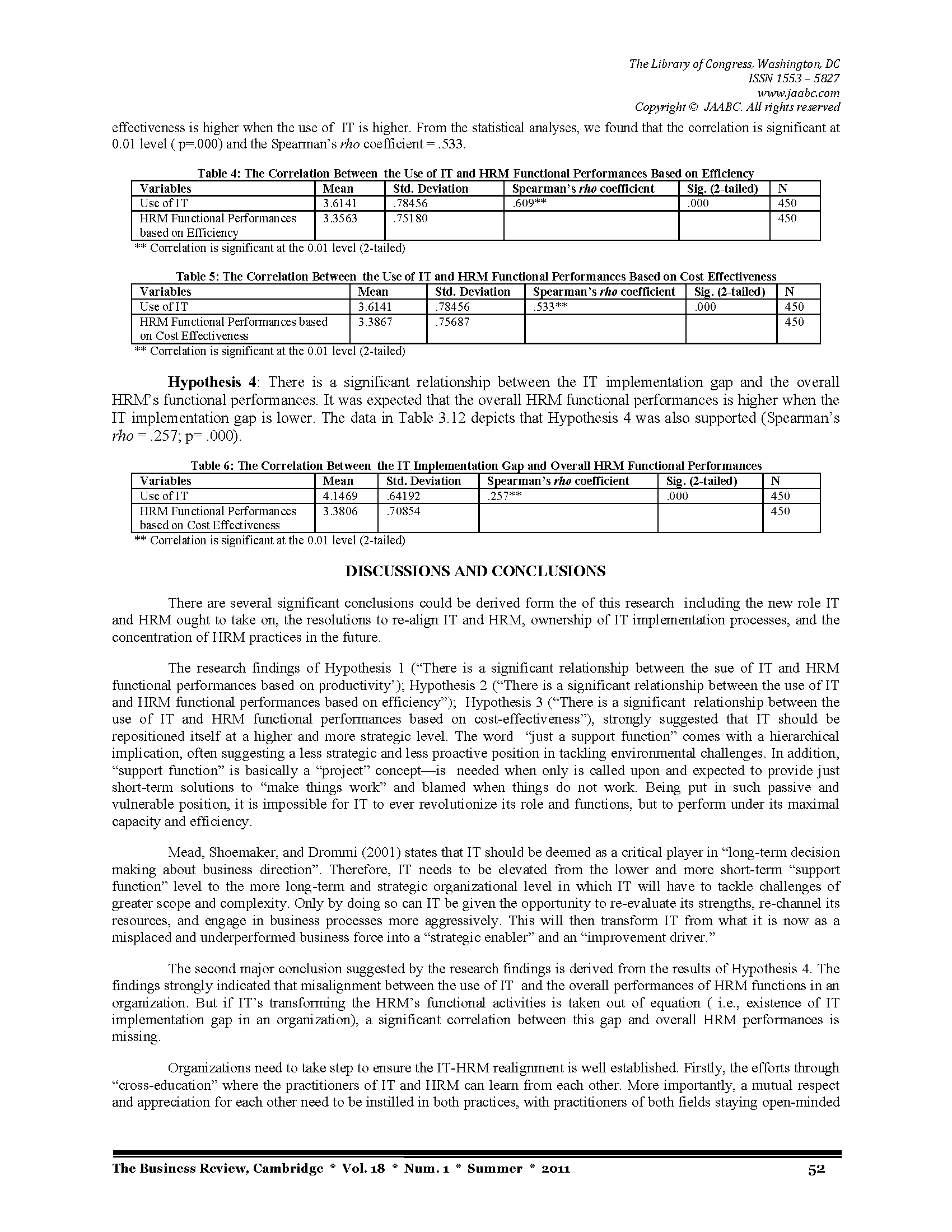 The Library of Congress, Washington, DC
ISSN 1553 – 5827
www.jaabc.com
Copyright © JAABC. All rights reserved

effectiveness is higher when the use of IT is higher. From the statistical analyses, we found that the correlation is significant at 0.01 level ( p=.000) and the Spearman's rho coefficient = .533.

Table 4: The Correlation Between the Use of IT and HRM Functional Performances Based on Efficiency

| Variables | Mean | Std. Deviation | Spearman's rho coefficient | Sig. (2-tailed) | N |
|---|---|---|---|---|---|
| Use of IT | 3.6141 | .78456 | .609** | .000 | 450 |
| HRM Functional Performances based on Efficiency | 3.3563 | .75180 | | | 450 |

** Correlation is significant at the 0.01 level (2-tailed)

Table 5: The Correlation Between the Use of IT and HRM Functional Performances Based on Cost Effectiveness

| Variables | Mean | Std. Deviation | Spearman's rho coefficient | Sig. (2-tailed) | N |
|---|---|---|---|---|---|
| Use of IT | 3.6141 | .78456 | .533** | .000 | 450 |
| HRM Functional Performances based on Cost Effectiveness | 3.3867 | .75687 | | | 450 |

** Correlation is significant at the 0.01 level (2-tailed)

Hypothesis 4: There is a significant relationship between the IT implementation gap and the overall HRM's functional performances. It was expected that the overall HRM functional performances is higher when the IT implementation gap is lower. The data in Table 3.12 depicts that Hypothesis 4 was also supported (Spearman's rho = .257; p= .000).

Table 6: The Correlation Between the IT Implementation Gap and Overall HRM Functional Performances

| Variables | Mean | Std. Deviation | Spearman's rho coefficient | Sig. (2-tailed) | N |
|---|---|---|---|---|---|
| Use of IT | 4.1469 | .64192 | .257** | .000 | 450 |
| HRM Functional Performances based on Cost Effectiveness | 3.3806 | .70854 | | | 450 |

** Correlation is significant at the 0.01 level (2-tailed)

DISCUSSIONS AND CONCLUSIONS

There are several significant conclusions could be derived form the of this research including the new role IT and HRM ought to take on, the resolutions to re-align IT and HRM, ownership of IT implementation processes, and the concentration of HRM practices in the future.

The research findings of Hypothesis 1 ("There is a significant relationship between the sue of IT and HRM functional performances based on productivity'); Hypothesis 2 ("There is a significant relationship between the use of IT and HRM functional performances based on efficiency"); Hypothesis 3 ("There is a significant relationship between the use of IT and HRM functional performances based on cost-effectiveness"), strongly suggested that IT should be repositioned itself at a higher and more strategic level. The word "just a support function" comes with a hierarchical implication, often suggesting a less strategic and less proactive position in tackling environmental challenges. In addition, "support function" is basically a "project" concept—is needed when only is called upon and expected to provide just short-term solutions to "make things work" and blamed when things do not work. Being put in such passive and vulnerable position, it is impossible for IT to ever revolutionize its role and functions, but to perform under its maximal capacity and efficiency.

Mead, Shoemaker, and Drommi (2001) states that IT should be deemed as a critical player in "long-term decision making about business direction". Therefore, IT needs to be elevated from the lower and more short-term "support function" level to the more long-term and strategic organizational level in which IT will have to tackle challenges of greater scope and complexity. Only by doing so can IT be given the opportunity to re-evaluate its strengths, re-channel its resources, and engage in business processes more aggressively. This will then transform IT from what it is now as a misplaced and underperformed business force into a "strategic enabler" and an "improvement driver."

The second major conclusion suggested by the research findings is derived from the results of Hypothesis 4. The findings strongly indicated that misalignment between the use of IT and the overall performances of HRM functions in an organization. But if IT's transforming the HRM's functional activities is taken out of equation ( i.e., existence of IT implementation gap in an organization), a significant correlation between this gap and overall HRM performances is missing.

Organizations need to take step to ensure the IT-HRM realignment is well established. Firstly, the efforts through "cross-education" where the practitioners of IT and HRM can learn from each other. More importantly, a mutual respect and appreciation for each other need to be instilled in both practices, with practitioners of both fields staying open-minded

The Business Review, Cambridge * Vol. 18 * Num. 1 * Summer * 2011 52